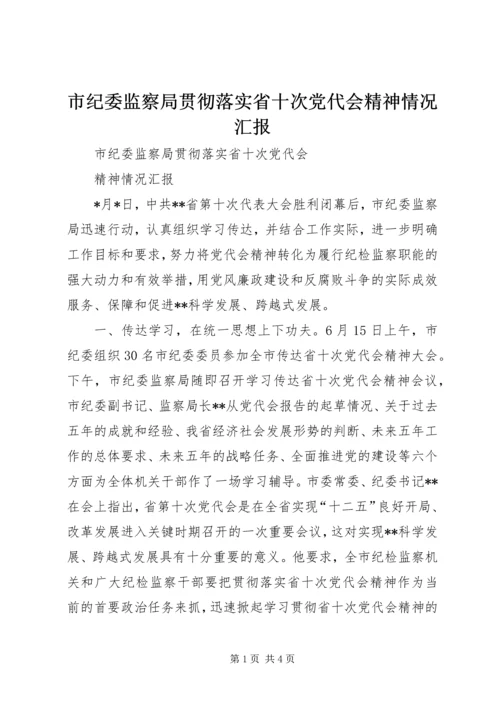 市纪委监察局贯彻落实省十次党代会精神情况汇报

市纪委监察局贯彻落实省十次党代会

精神情况汇报

*月*日，中共**省第十次代表大会胜利闭幕后，市纪委监察局迅速行动，认真组织学习传达，并结合工作实际，进一步明确工作目标和要求，努力将党代会精神转化为履行纪检监察职能的强大动力和有效举措，用党风廉政建设和反腐败斗争的实际成效服务、保障和促进**科学发展、跨越式发展。

一、传达学习，在统一思想上下功夫。6月15日上午，市纪委组织30名市纪委委员参加全市传达省十次党代会精神大会。下午，市纪委监察局随即召开学习传达省十次党代会精神会议，市纪委副书记、监察局长**从党代会报告的起草情况、关于过去五年的成就和经验、我省经济社会发展形势的判断、未来五年工作的总体要求、未来五年的战略任务、全面推进党的建设等六个方面为全体机关干部作了一场学习辅导。市委常委、纪委书记**在会上指出，省第十次党代会是在全省实现“十二五”良好开局、改革发展进入关键时期召开的一次重要会议，这对实现**科学发展、跨越式发展具有十分重要的意义。他要求，全市纪检监察机关和广大纪检监察干部要把贯彻落实省十次党代会精神作为当前的首要政治任务来抓，迅速掀起学习贯彻省十次党代会精神的

第1页 共4页